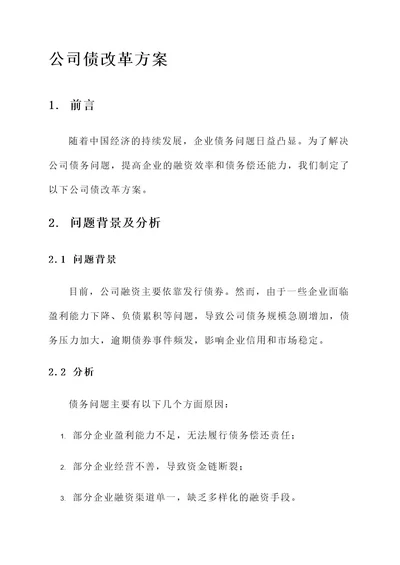 公司债改革方案

1. 前言

随着中国经济的持续发展，企业债务问题日益凸显。为了解决公司债务问题，提高企业的融资效率和债务偿还能力，我们制定了以下公司债改革方案。

2. 问题背景及分析

2.1 问题背景

目前，公司融资主要依靠发行债券。然而，由于一些企业面临盈利能力下降、负债累积等问题，导致公司债务规模急剧增加，债务压力加大，逾期债券事件频发，影响企业信用和市场稳定。

2.2 分析

债务问题主要有以下几个方面原因：

1. 部分企业盈利能力不足，无法履行债务偿还责任；

2. 部分企业经营不善，导致资金链断裂；

3. 部分企业融资渠道单一，缺乏多样化的融资手段。